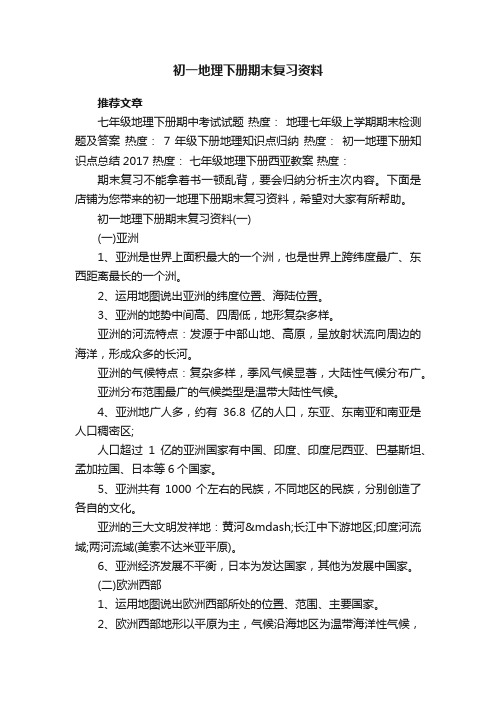 初一地理下册期末复习资料

推荐文章

七年级地理下册期中考试试题 热度： 地理七年级上学期期末检测题及答案 热度： 7 年级下册地理知识点归纳 热度： 初一地理下册知识点总结 2017 热度： 七年级地理下册西亚教案 热度：

期末复习不能拿着书一顿乱背，要会归纳分析主次内容。下面是店铺为您带来的初一地理下册期末复习资料，希望对大家有所帮助。

初一地理下册期末复习资料(一)

(一)亚洲

1、亚洲是世界上面积最大的一个洲，也是世界上跨纬度最广、东西距离最长的一个洲。

2、运用地图说出亚洲的纬度位置、海陆位置。

3、亚洲的地势中间高、四周低，地形复杂多样。

亚洲的河流特点：发源于中部山地、高原，呈放射状流向周边的海洋，形成众多的长河。

亚洲的气候特点：复杂多样，季风气候显著，大陆性气候分布广。

亚洲分布范围最广的气候类型是温带大陆性气候。

4、亚洲地广人多，约有 36.8 亿的人口，东亚、东南亚和南亚是人口稠密区;

人口超过 1 亿的亚洲国家有中国、印度、印度尼西亚、巴基斯坦、孟加拉国、日本等 6 个国家。

5、亚洲共有 1000 个左右的民族，不同地区的民族，分别创造了各自的文化。

亚洲的三大文明发祥地：黄河&mdash;长江中下游地区;印度河流域;两河流域(美索不达米亚平原)。

6、亚洲经济发展不平衡，日本为发达国家，其他为发展中国家。

(二)欧洲西部

1、运用地图说出欧洲西部所处的位置、范围、主要国家。

2、欧洲西部地形以平原为主，气候沿海地区为温带海洋性气候，